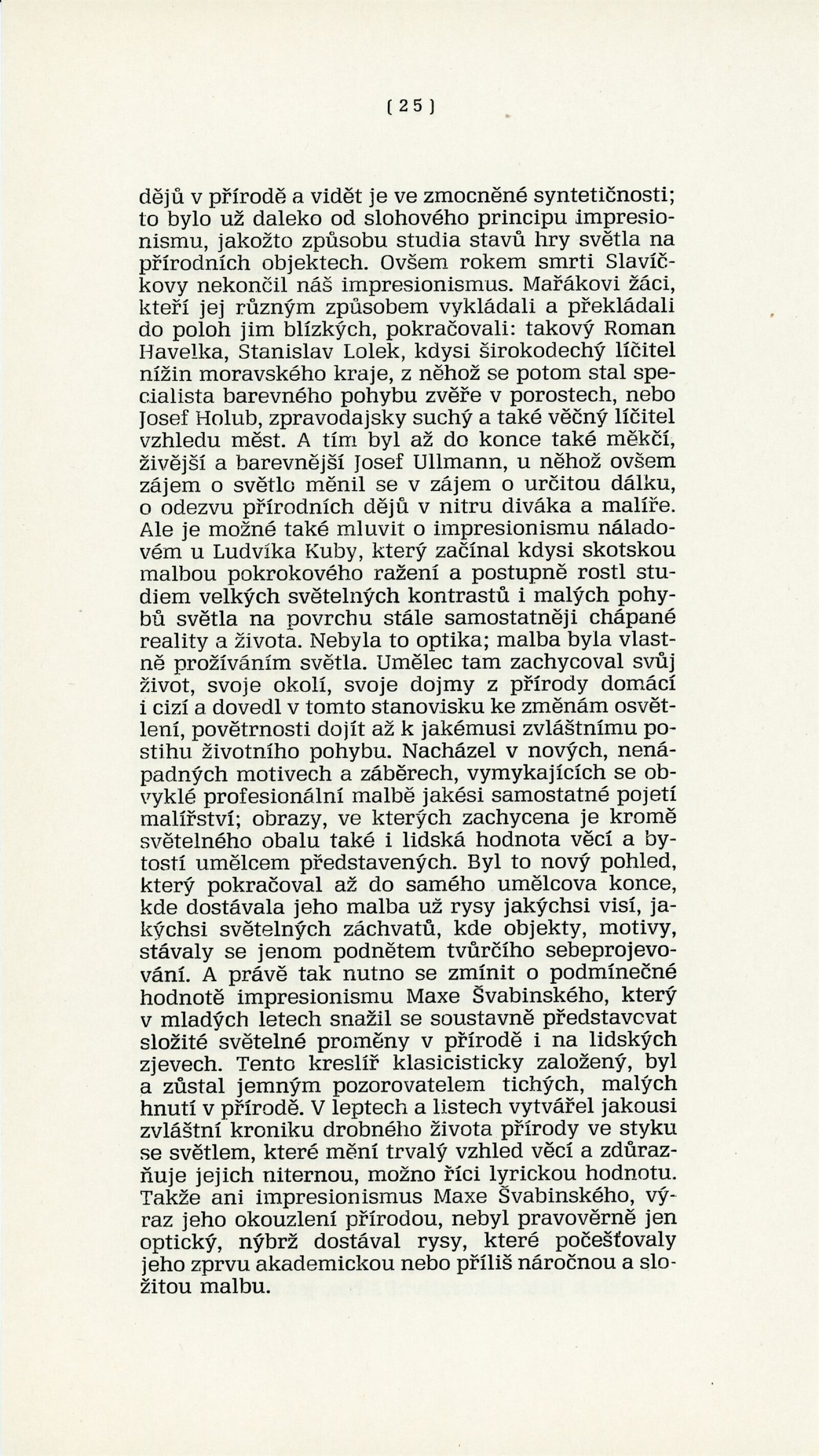 [ 25 ]

dějů v přírodě a vidět je ve zmocněné syntetičnosti; to bylo už daleko od slohového principu impresionismu, jakožto způsobu studia stavů hry světla na přírodních objektech. Ovšem rokem smrti Slavíčkovy nekončil náš impresionismus. Mařákovi žáci, kteří jej různým způsobem vykládali a překládali do poloh jim blízkých, pokračovali: takový Roman Havelka, Stanislav Lolek, kdysi širokodechý líčitel nížin moravského kraje, z něhož se potom stal specialista barevného pohybu zvěře v porostech, nebo Josef Holub, zpravodajsky suchý a také věčný líčitel vzhledu měst. A tím byl až do konce také měkčí, živější a barevnější Josef Ullmann, u něhož ovšem zájem o světlo měnil se v zájem o určitou dálku, o odezvu přírodních dějů v nitru diváka a malíře. Ale je možné také mluvit o impresionismu náladovém u Ludvíka Kuby, který začínal kdysi skotskou malbou pokrokového ražení a postupně rostl studiem velkých světelných kontrastů i malých pohybů světla na povrchu stále samostatněji chápané reality a života. Nebyla to optika; malba byla vlastně prožíváním světla. Umělec tam zachycoval svůj život, svoje okolí, svoje dojmy z přírody domácí i cizí a dovedl v tomto stanovisku ke změnám osvětlení, povětrnosti dojít až k jakémusi zvláštnímu postihu životního pohybu. Nacházel v nových, nenápadných motivech a záběrech, vymykajících se obvyklé profesionální malbě jakési samostatné pojetí malířství; obrazy, ve kterých zachycena je kromě světelného obalu také i lidská hodnota věcí a bytostí umělcem představených. Byl to nový pohled, který pokračoval až do samého umělcova konce, kde dostávala jeho malba už rysy jakýchsi visí, jakýchsi světelných záchvatů, kde objekty, motivy, stávaly se jenom podnětem tvůrčího sebeprojevování. A právě tak nutno se zmínit o podmínečné hodnotě impresionismu Maxe Švabinského, který v mladých letech snažil se soustavně představovat složité světelné proměny v přírodě i na lidských zjevech. Tento kreslíř klasicisticky založený, byl a zůstal jemným pozorovatelem tichých, malých hnutí v přírodě. V leptech a listech vytvářel jakousi zvláštní kroniku drobného života přírody ve styku se světlem, které mění trvalý vzhled věcí a zdůrazňuje jejich niternou, možno říci lyrickou hodnotu. Takže ani impresionismus Maxe Švabinského, výraz jeho okouzlení přírodou, nebyl pravověrně jen optický, nýbrž dostával rysy, které počešťovaly jeho zprvu akademickou nebo příliš náročnou a složitou malbu.